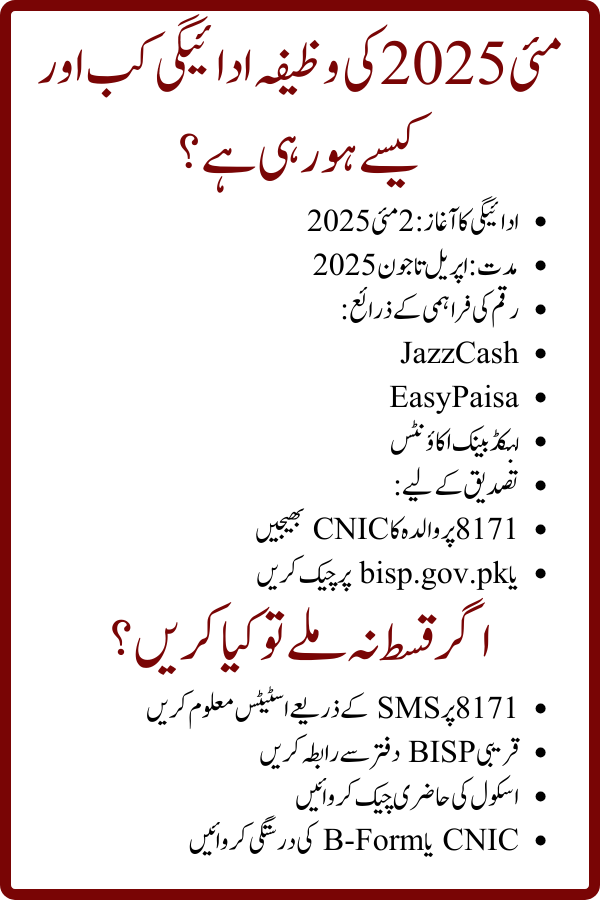 مئی 2025 کی وظیفہ ادائیگی کب اور کیسے ہو رہی ہے؟

• ادائیگی کا آغاز: 2 مئی 2025
• مدت: اپریل تا جون 2025
• رقم کی فراہمی کے ذرائع:
• JazzCash
• EasyPaisa
• لنکڈ بینک اکاؤنٹس
• تصدیق کے لیے:
• 8171 پر والدہ کا CNIC بھیجیں
• یا bisp.gov.pk پر چیک کریں

اگر قسط نہ ملے تو کیا کریں؟

• 8171 پر SMS کے ذریعے اسٹیٹس معلوم کریں
• قریبی BISP دفتر سے رابطہ کریں
• اسکول کی حاضری چیک کروائیں
• CNIC یا B-Form کی درستگی کروائیں